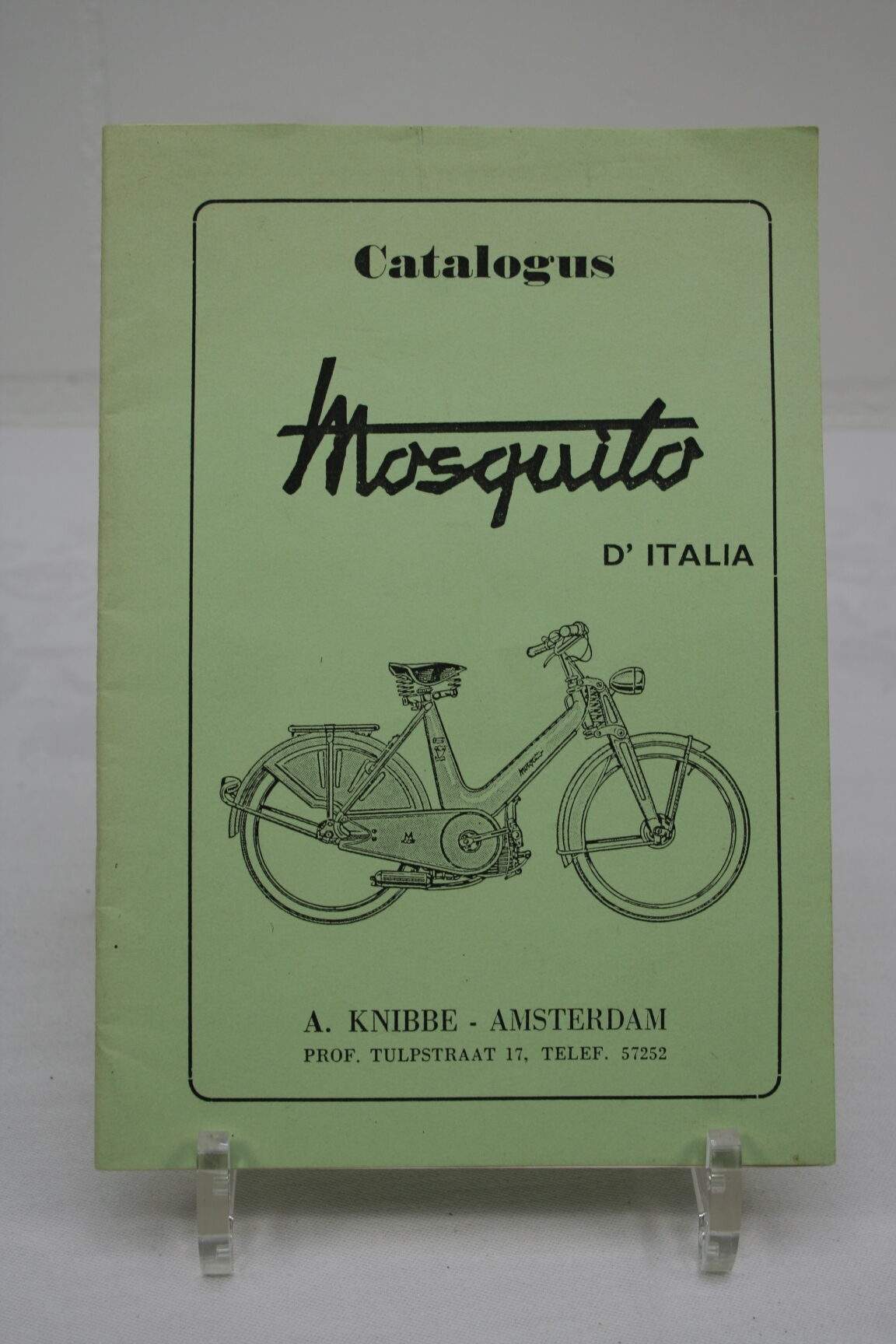 Catalogus

Mosquito

D' ITALIA

A. KNIBBE - AMSTERDAM
PROF. TULPSTRAAT 17, TELEF. 57252